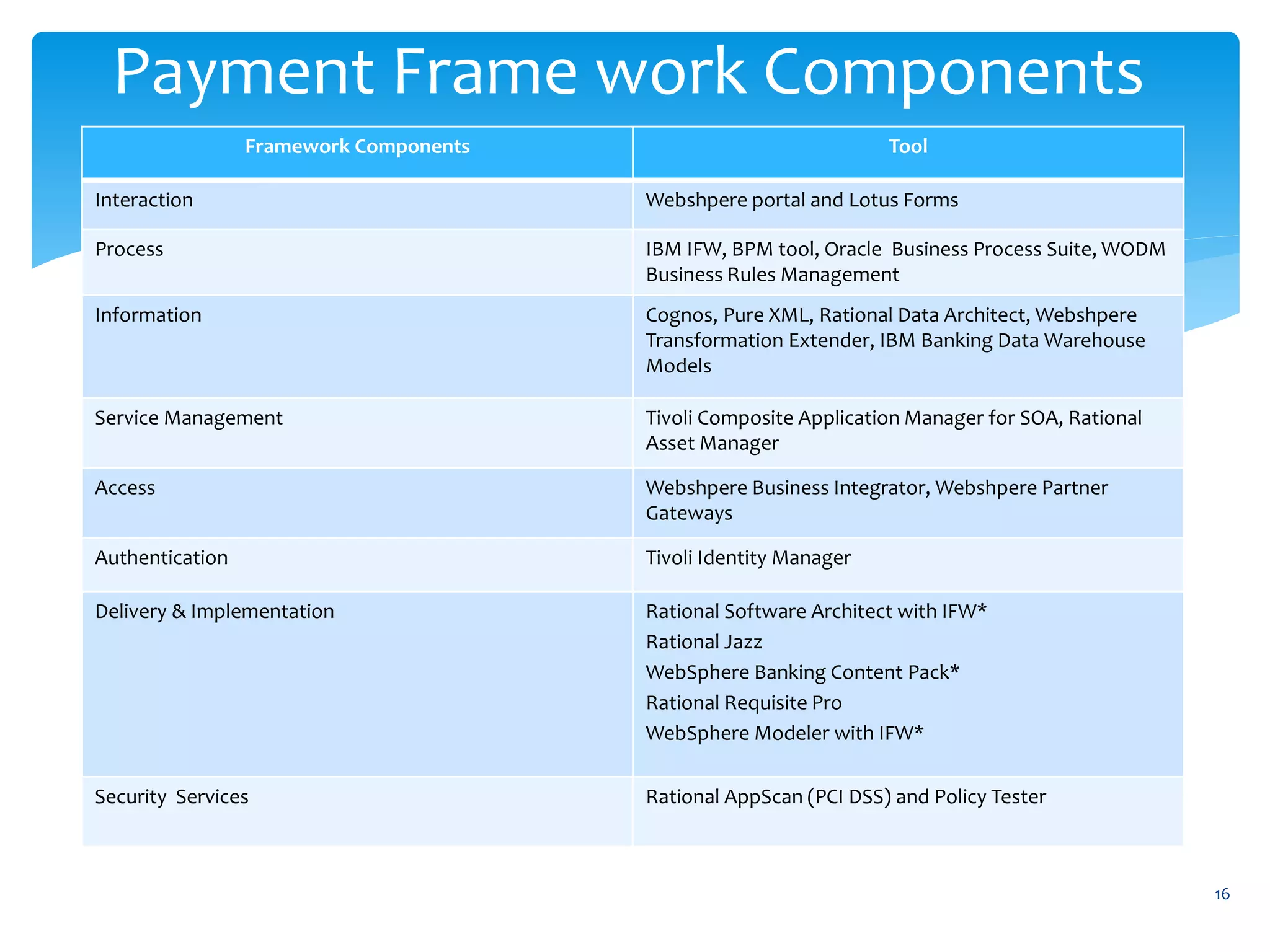 Payment Frame work Components

| Framework Components | Tool |
|---|---|
| Interaction | Webshpere portal and Lotus Forms |
| Process | IBM IFW, BPM tool, Oracle Business Process Suite, WODM Business Rules Management |
| Information | Cognos, Pure XML, Rational Data Architect, Webshpere Transformation Extender, IBM Banking Data Warehouse Models |
| Service Management | Tivoli Composite Application Manager for SOA, Rational Asset Manager |
| Access | Webshpere Business Integrator, Webshpere Partner Gateways |
| Authentication | Tivoli Identity Manager |
| Delivery & Implementation | Rational Software Architect with IFW* Rational Jazz WebSphere Banking Content Pack* Rational Requisite Pro WebSphere Modeler with IFW* |
| Security Services | Rational AppScan (PCI DSS) and Policy Tester |

16